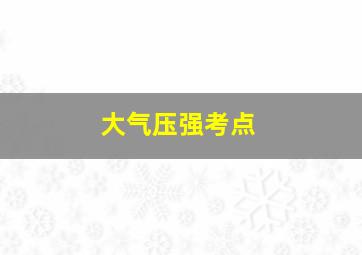 大气压强考点